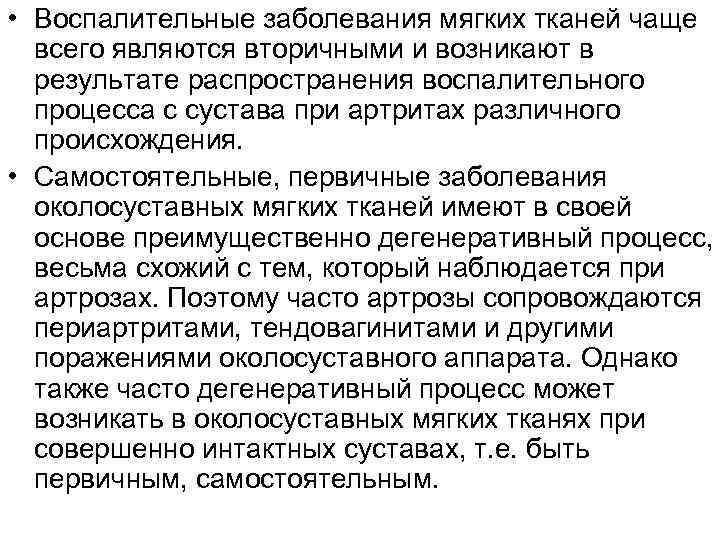 • Воспалительные заболевания мягких тканей чаще всего являются вторичными и возникают в результате распространения воспалительного процесса с сустава при артритах различного происхождения.

• Самостоятельные, первичные заболевания околосуставных мягких тканей имеют в своей основе преимущественно дегенеративный процесс, весьма схожий с тем, который наблюдается при артрозах. Поэтому часто артрозы сопровождаются периартритами, тендовагинитами и другими поражениями околосуставного аппарата. Однако также часто дегенеративный процесс может возникать в околосуставных мягких тканях при совершенно интактных суставах, т.е. быть первичным, самостоятельным.